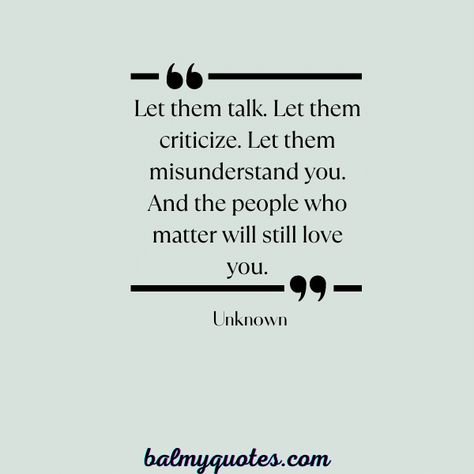 Let them talk. Let them criticize. Let them misunderstand you. And the people who matter will still love you.

Unknown

balmyquotes.com